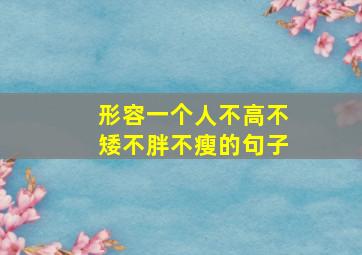 形容一个人不高不矮不胖不瘦的句子